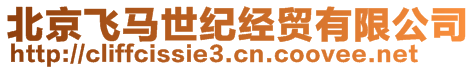 北京飞马世纪经贸有限公司
http://cliffcissie3.cn.coovee.net